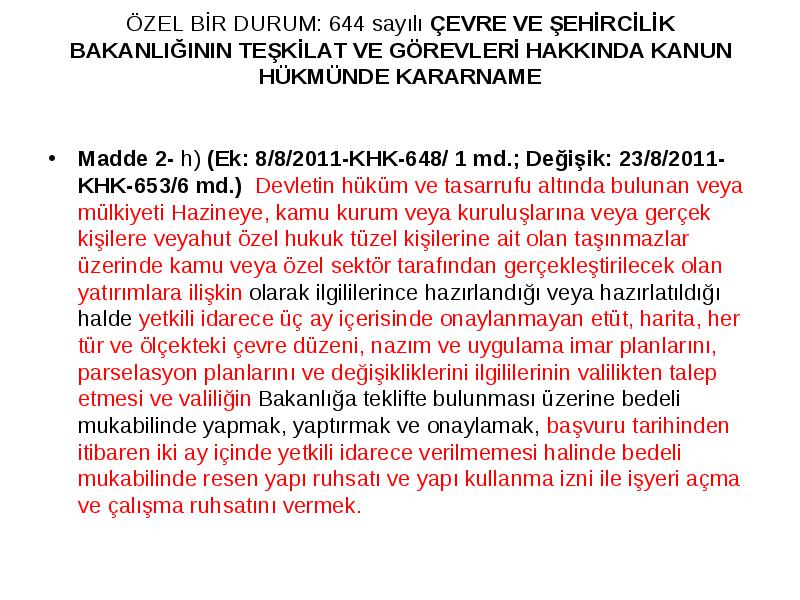 ÖZEL BİR DURUM: 644 sayılı ÇEVRE VE ŞEHİRCİLİK BAKANLIĞININ TEŞKİLAT VE GÖREVLERİ HAKKINDA KANUN HÜKMÜNDE KARARNAME

• Madde 2- h) (Ek: 8/8/2011-KHK-648/ 1 md.; Değişik: 23/8/2011-KHK-653/6 md.) Devletin hüküm ve tasarrufu altında bulunan veya mülkiyeti Hazineye, kamu kurum veya kuruluşlarına veya gerçek kişilere veyahut özel hukuk tüzel kişilerine ait olan taşınmazlar üzerinde kamu veya özel sektör tarafından gerçekleştirilecek olan yatırımlara ilişkin olarak ilgililerince hazırlandığı veya hazırlatıldığı halde yetkili idarece üç ay içerisinde onaylanmayan etüt, harita, her tür ve ölçekteki çevre düzeni, nazım ve uygulama imar planlarını, parselasyon planlarını ve değişikliklerini ilgililerinin valilikten talep etmesi ve valiliğin Bakanlığa teklifte bulunması üzerine bedeli mukabilinde yapmak, yaptırmak ve onaylamak, başvuru tarihinden itibaren iki ay içinde yetkili idarece verilmemesi halinde bedeli mukabilinde resen yapı ruhsatı ve yapı kullanma izni ile işyeri açma ve çalışma ruhsatını vermek.